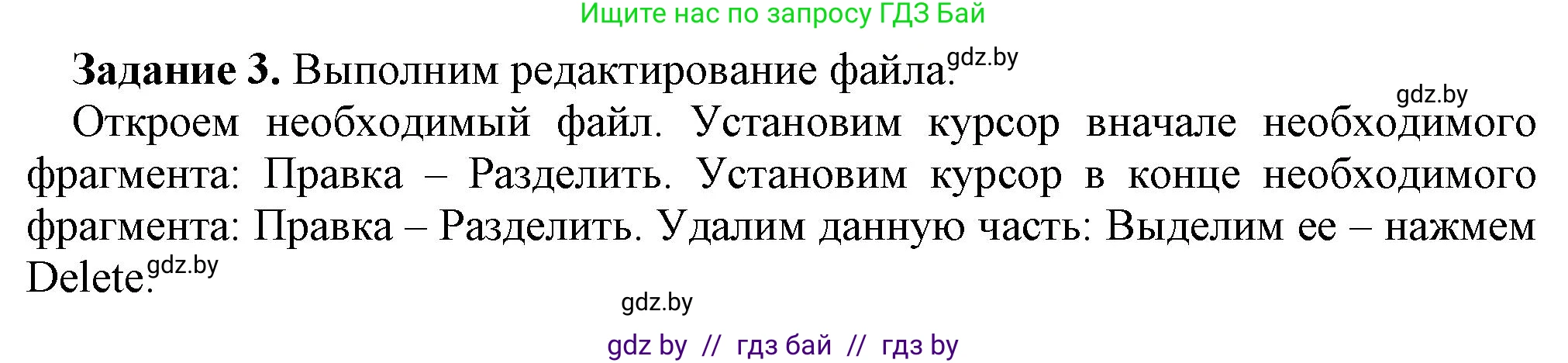 Ищите нас по запросу ГДЗ Бай

**Задание 3.** Выполним редактирование файла. gdz.by

gdz.by

Откроем необходимый файл. Установим курсор вначале необходимого фрагмента: Правка – Разделить. Установим курсор в конце необходимого фрагмента: Правка – Разделить. Удалим данную часть: Выделим ее – нажмем Delete. gdz.by

gdz.by

gdz by // гдз бай // гдз by